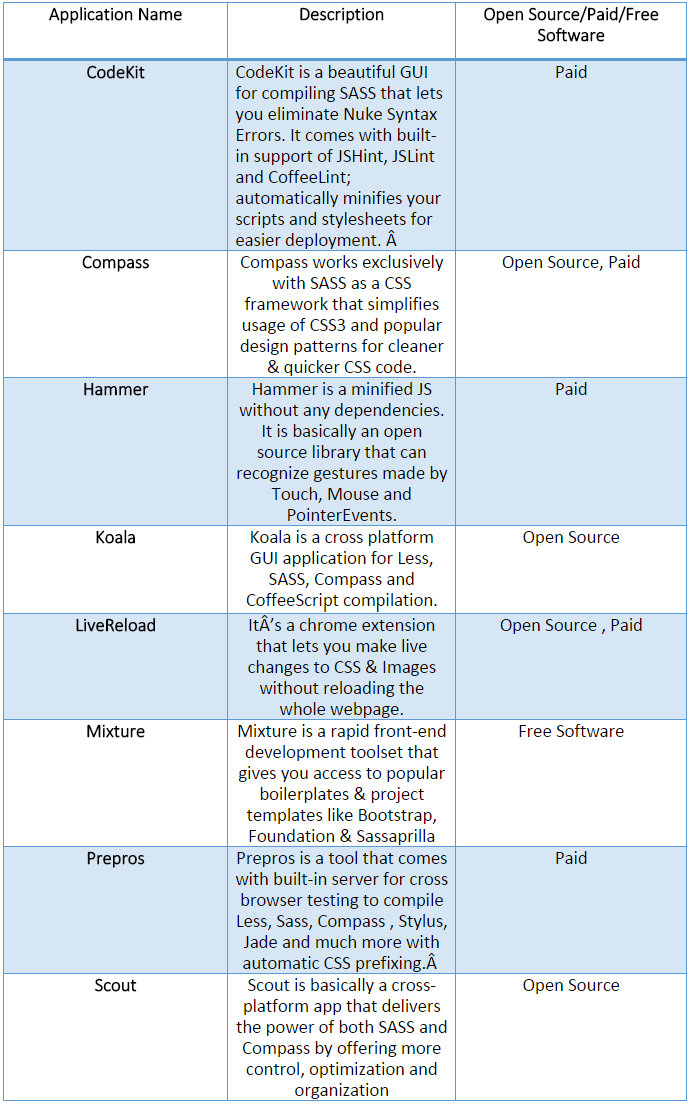 | Application Name | Description | Open Source/Paid/Free Software |
|---|---|---|
| CodeKit | CodeKit is a beautiful GUI for compiling SASS that lets you eliminate Nuke Syntax Errors. It comes with built-in support of JSHint, JSLint and CoffeeLint; automatically minifies your scripts and stylesheets for easier deployment. Â | Paid |
| Compass | Compass works exclusively with SASS as a CSS framework that simplifies usage of CSS3 and popular design patterns for cleaner & quicker CSS code. | Open Source, Paid |
| Hammer | Hammer is a minified JS without any dependencies. It is basically an open source library that can recognize gestures made by Touch, Mouse and PointerEvents. | Paid |
| Koala | Koala is a cross platform GUI application for Less, SASS, Compass and CoffeeScript compilation. | Open Source |
| LiveReload | ItÂ’s a chrome extension that lets you make live changes to CSS & Images without reloading the whole webpage. | Open Source , Paid |
| Mixture | Mixture is a rapid front-end development toolset that gives you access to popular boilerplates & project templates like Bootstrap, Foundation & Sassaprilla | Free Software |
| Prepros | Prepros is a tool that comes with built-in server for cross browser testing to compile Less, Sass, Compass , Stylus, Jade and much more with automatic CSS prefixing.Â | Paid |
| Scout | Scout is basically a cross-platform app that delivers the power of both SASS and Compass by offering more control, optimization and organization | Open Source |